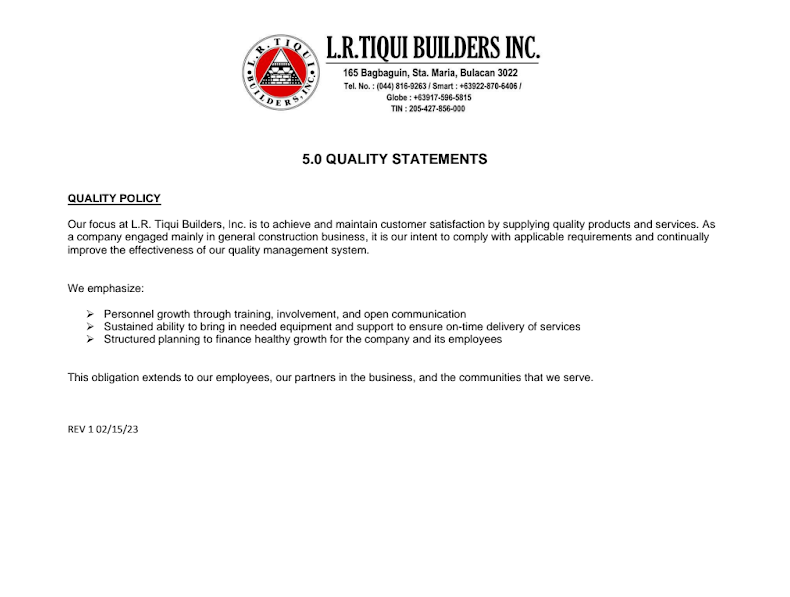 L.R. TIQUI BUILDERS, INC.

L.R.TIQUI BUILDERS INC.

165 Bagbaguin, Sta. Maria, Bulacan 3022
Tel. No. : (044) 816-9263 / Smart : +63922-870-6406 /
Globe : +63917-596-5815
TIN : 205-427-856-000

5.0 QUALITY STATEMENTS

QUALITY POLICY

Our focus at L.R. Tiqui Builders, Inc. is to achieve and maintain customer satisfaction by supplying quality products and services. As a company engaged mainly in general construction business, it is our intent to comply with applicable requirements and continually improve the effectiveness of our quality management system.

We emphasize:

➢ Personnel growth through training, involvement, and open communication
➢ Sustained ability to bring in needed equipment and support to ensure on-time delivery of services
➢ Structured planning to finance healthy growth for the company and its employees

This obligation extends to our employees, our partners in the business, and the communities that we serve.

REV 1 02/15/23